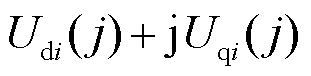 $U_{\mathrm{d}i}(j)+\mathrm{j}U_{\mathrm{q}i}(j)$